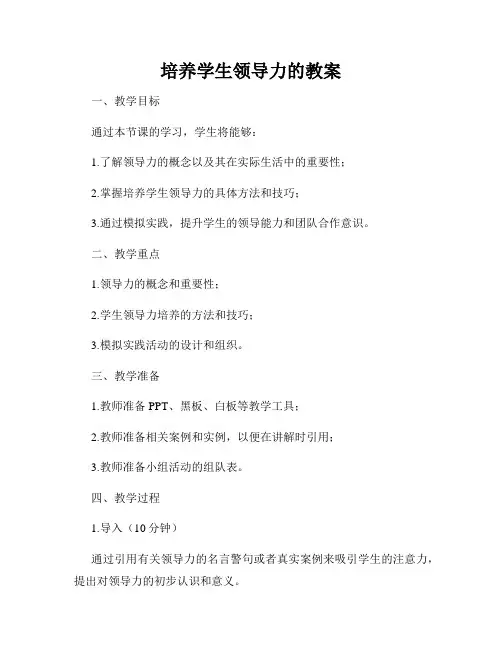 培养学生领导力的教案

一、教学目标

通过本节课的学习，学生将能够：

1.了解领导力的概念以及其在实际生活中的重要性；

2.掌握培养学生领导力的具体方法和技巧；

3.通过模拟实践，提升学生的领导能力和团队合作意识。

二、教学重点

1.领导力的概念和重要性；

2.学生领导力培养的方法和技巧；

3.模拟实践活动的设计和组织。

三、教学准备

1.教师准备 PPT、黑板、白板等教学工具；

2.教师准备相关案例和实例，以便在讲解时引用；

3.教师准备小组活动的组队表。

四、教学过程

1.导入（10 分钟）

通过引用有关领导力的名言警句或者真实案例来吸引学生的注意力，提出对领导力的初步认识和意义。